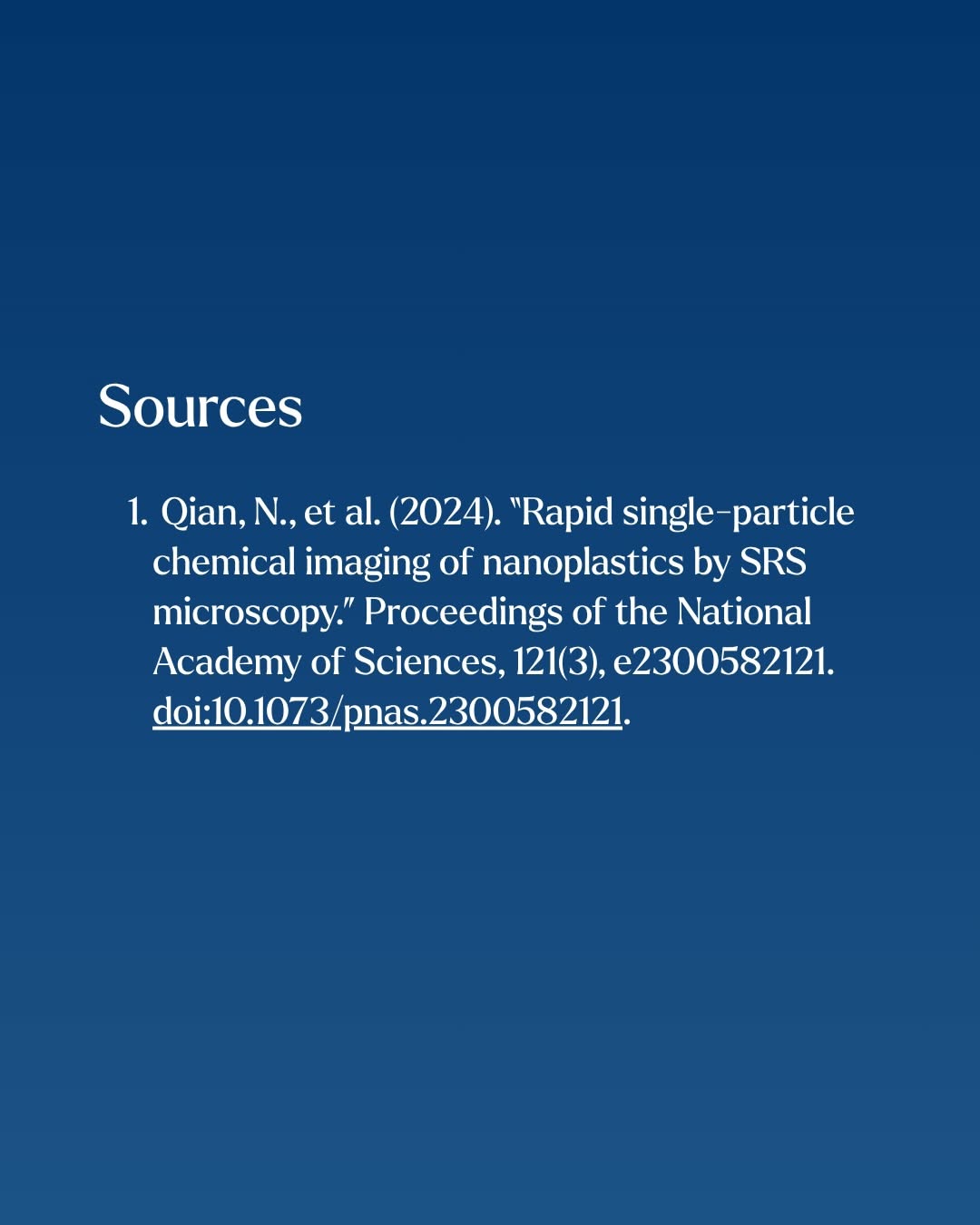 Sources

1. Qian, N., et al. (2024). "Rapid single-particle chemical imaging of nanoplastics by SRS microscopy." Proceedings of the National Academy of Sciences, 121(3), e2300582121. doi:10.1073/pnas.2300582121.